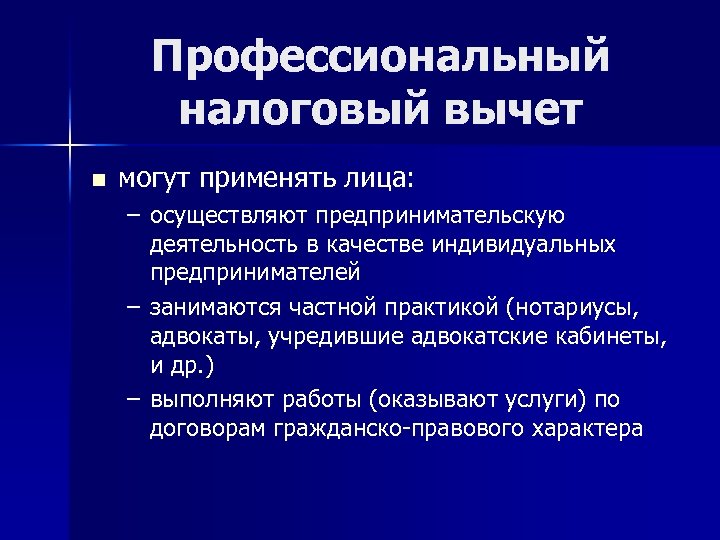 Профессиональный налоговый вычет

■ могут применять лица:

– осуществляют предпринимательскую деятельность в качестве индивидуальных предпринимателей

– занимаются частной практикой (нотариусы, адвокаты, учредившие адвокатские кабинеты, и др.)

– выполняют работы (оказывают услуги) по договорам гражданско-правового характера